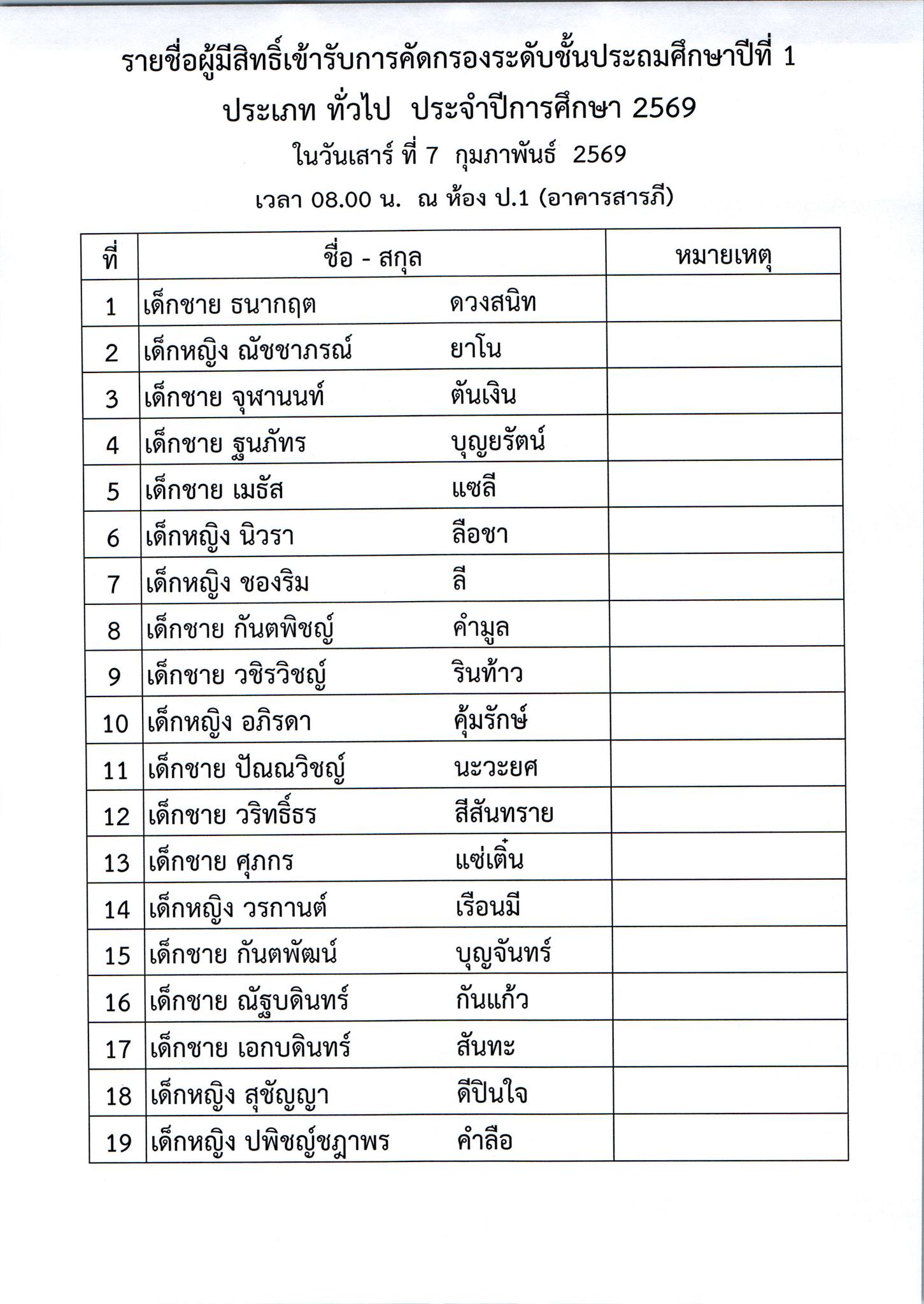 รายชื่อผู้มีสิทธิ์เข้ารับการคัดกรองระดับชั้นประถมศึกษาปีที่ 1
ประเภท ทั่วไป ประจำปีการศึกษา 2569
ในวันเสาร์ ที่ 7 กุมภาพันธ์ 2569
เวลา 08.00 น. ณ ห้อง ป.1 (อาคารสารภี)

| ที่ | ชื่อ - สกุล | หมายเหตุ |
|---|---|---|
| 1 | เด็กชาย ธนากฤต ดวงสนิท | |
| 2 | เด็กหญิง ณัชชาภรณ์ ยาโน | |
| 3 | เด็กชาย จุฬานนท์ ตันเงิน | |
| 4 | เด็กชาย ฐนภัทร บุญยรัตน์ | |
| 5 | เด็กชาย เมธัส แซลี | |
| 6 | เด็กหญิง นิวรา ลือชา | |
| 7 | เด็กหญิง ชองริม ลี | |
| 8 | เด็กชาย กันตพิชญ์ คำมูล | |
| 9 | เด็กชาย วชิรวิชญ์ รินท้าว | |
| 10 | เด็กหญิง อภิรดา คุ้มรักษ์ | |
| 11 | เด็กชาย ปัณณวิชญ์ นะวะยศ | |
| 12 | เด็กชาย วริทธิ์ธร สีสันทราย | |
| 13 | เด็กชาย ศุภกร แซ่เติ๋น | |
| 14 | เด็กหญิง วรกานต์ เรือนมี | |
| 15 | เด็กชาย กันตพัฒน์ บุญจันทร์ | |
| 16 | เด็กชาย ณัฐบดินทร์ กันแก้ว | |
| 17 | เด็กชาย เอกบดินทร์ สันทะ | |
| 18 | เด็กหญิง สุชัญญา ดีปินใจ | |
| 19 | เด็กหญิง ปพิชญ์ชฎาพร คำลือ | |